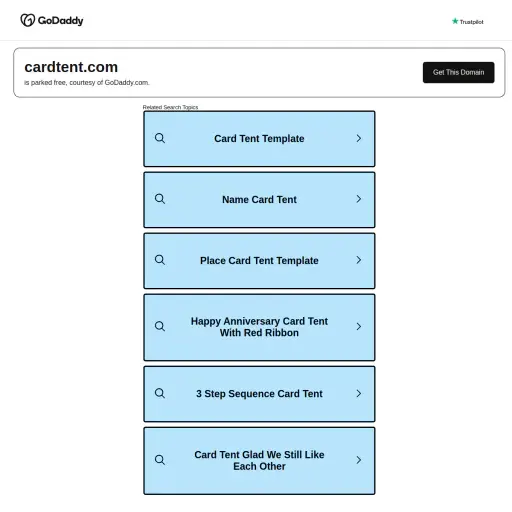 GoDaddy

Trustpilot

cardtent.com
is parked free, courtesy of GoDaddy.com.

Get This Domain

Related Search Topics

Card Tent Template

Name Card Tent

Place Card Tent Template

Happy Anniversary Card Tent With Red Ribbon

3 Step Sequence Card Tent

Card Tent Glad We Still Like Each Other